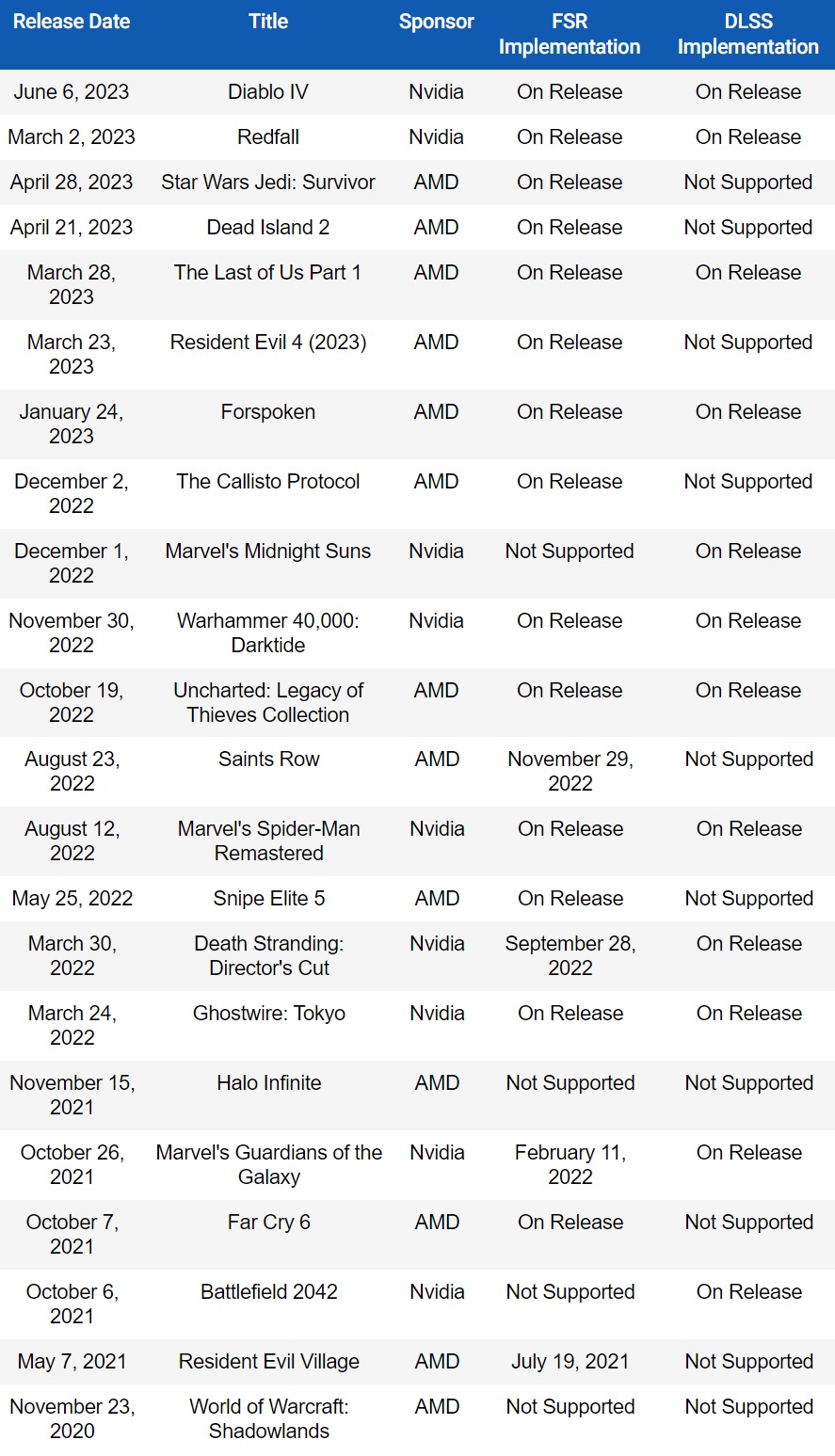 | Release Date | Title | Sponsor | FSR Implementation | DLSS Implementation |
|---|---|---|---|---|
| June 6, 2023 | Diablo IV | Nvidia | On Release | On Release |
| March 2, 2023 | Redfall | Nvidia | On Release | On Release |
| April 28, 2023 | Star Wars Jedi: Survivor | AMD | On Release | Not Supported |
| April 21, 2023 | Dead Island 2 | AMD | On Release | Not Supported |
| March 28, 2023 | The Last of Us Part 1 | AMD | On Release | On Release |
| March 23, 2023 | Resident Evil 4 (2023) | AMD | On Release | Not Supported |
| January 24, 2023 | Forspoken | AMD | On Release | On Release |
| December 2, 2022 | The Callisto Protocol | AMD | On Release | Not Supported |
| December 1, 2022 | Marvel's Midnight Suns | Nvidia | Not Supported | On Release |
| November 30, 2022 | Warhammer 40,000: Darktide | Nvidia | On Release | On Release |
| October 19, 2022 | Uncharted: Legacy of Thieves Collection | AMD | On Release | On Release |
| August 23, 2022 | Saints Row | AMD | November 29, 2022 | Not Supported |
| August 12, 2022 | Marvel's Spider-Man Remastered | Nvidia | On Release | On Release |
| May 25, 2022 | Snipe Elite 5 | AMD | On Release | Not Supported |
| March 30, 2022 | Death Stranding: Director's Cut | Nvidia | September 28, 2022 | On Release |
| March 24, 2022 | Ghostwire: Tokyo | Nvidia | On Release | On Release |
| November 15, 2021 | Halo Infinite | AMD | Not Supported | Not Supported |
| October 26, 2021 | Marvel's Guardians of the Galaxy | Nvidia | February 11, 2022 | On Release |
| October 7, 2021 | Far Cry 6 | AMD | On Release | Not Supported |
| October 6, 2021 | Battlefield 2042 | Nvidia | Not Supported | On Release |
| May 7, 2021 | Resident Evil Village | AMD | July 19, 2021 | Not Supported |
| November 23, 2020 | World of Warcraft: Shadowlands | AMD | Not Supported | Not Supported |